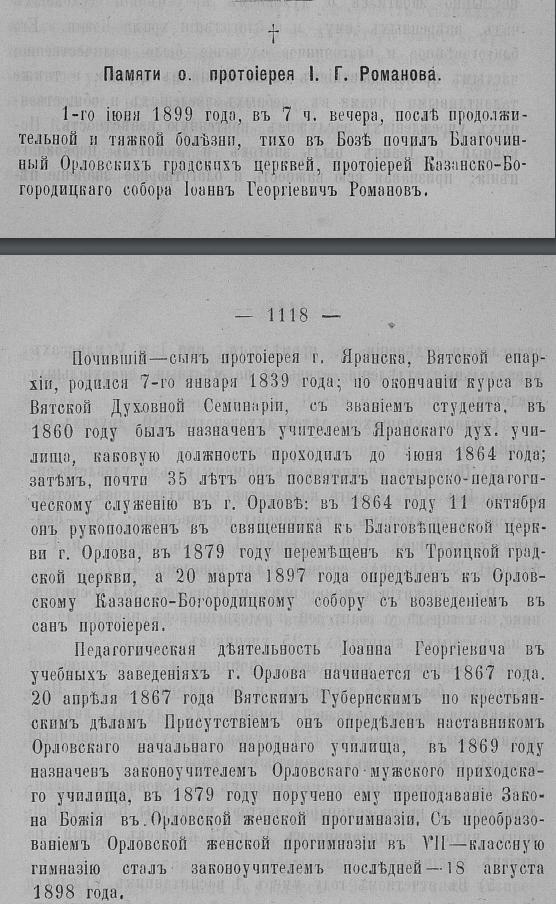 †

Памяти о. протоіерея І. Г. Романова.

1-го іюня 1899 года, въ 7 ч. вечера, послѣ продолжительной и тяжкой болѣзни, тихо въ Бозѣ почилъ Благочинный Орловскихъ градскихъ церквей, протоіерей Казанско-Богородицкаго собора Іоаннъ Георгіевичъ Романовъ.

— 1118 —

Почившій—сынъ протоіерея г. Яранска, Вятской епархіи, родился 7-го января 1839 года; по окончаніи курса въ Вятской Духовной Семинаріи, съ званіемъ студента, въ 1860 году былъ назначенъ учителемъ Яранскаго дух. училища, каковую должность проходилъ до іюня 1864 года; затѣмъ, почти 35 лѣтъ онъ посвятилъ пастырско-педагогическому служенію въ г. Орловѣ: въ 1864 году 11 октября онъ рукоположенъ въ священника къ Благовѣщенской церкви г. Орлова, въ 1879 году перемѣщенъ къ Троицкой градской церкви, а 20 марта 1897 года опредѣленъ къ Орловскому Казанско-Богородицкому собору съ возведеніемъ въ санъ протоіерея.

Педагогическая дѣятельность Іоанна Георгіевича въ учебныхъ заведеніяхъ г. Орлова начинается съ 1867 года. 20 апрѣля 1867 года Вятскимъ Губернскимъ по крестьянскимъ дѣламъ Присутствіемъ онъ опредѣленъ наставникомъ Орловскаго начальнаго народнаго училища, въ 1869 году назначенъ законоучителемъ Орловскаго мужского приходскаго училища, въ 1879 году поручено ему преподаваніе Закона Божія въ Орловской женской прогимназіи. Съ преобразованіемъ Орловской женской прогимназіи въ VII—классную гимназію сталъ законоучителемъ послѣдней—18 августа 1898 года.